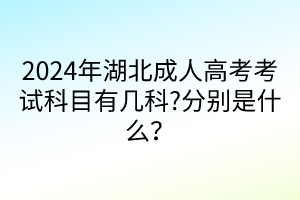 2024年湖北成人高考考试科目有几科?分别是什么?